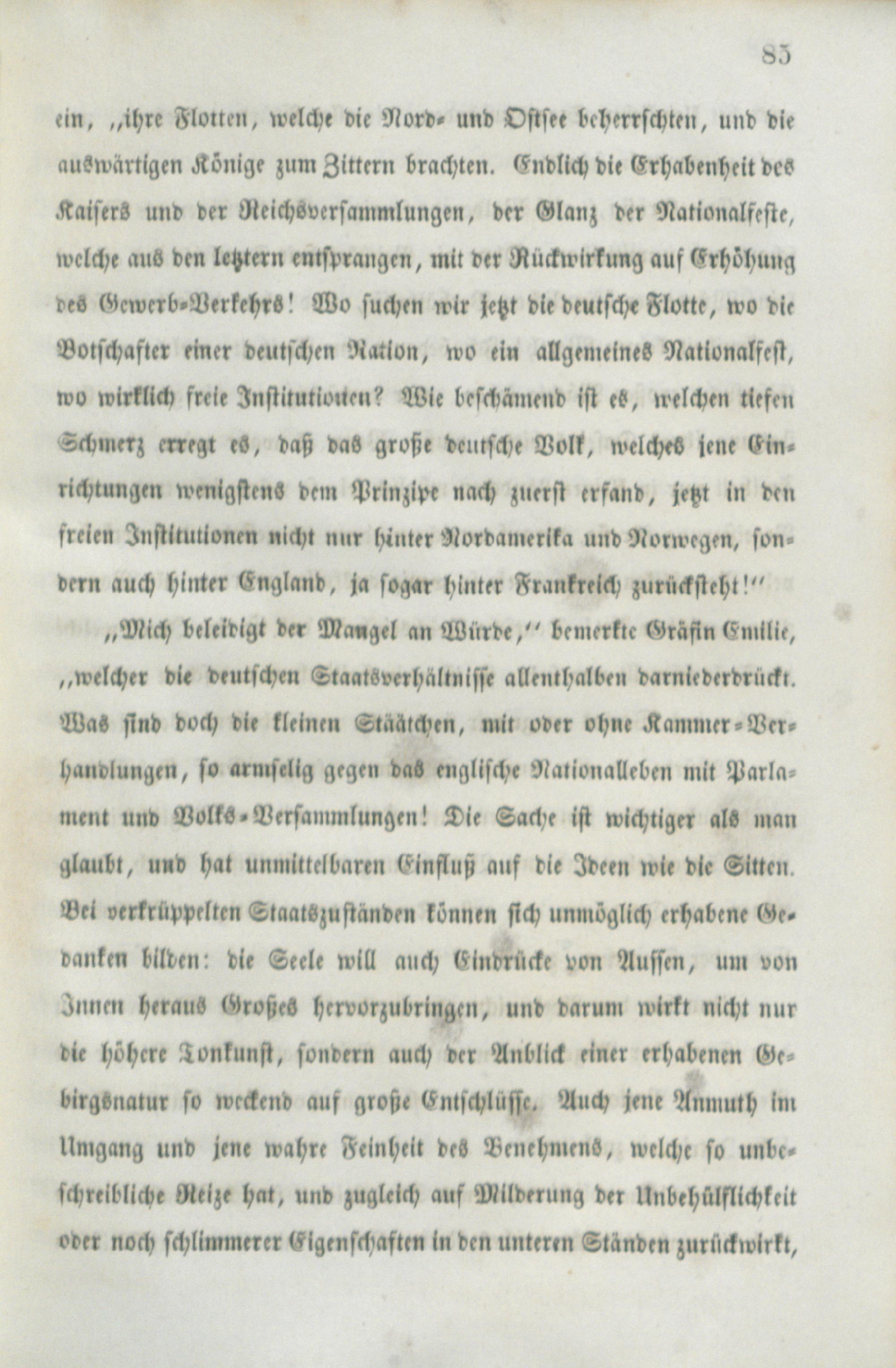 85

ein, „ihre Flotten, welche die Nord- und Ostsee beherrschten, und die auswärtigen Könige zum Zittern brachten. Endlich die Erhabenheit des Kaisers und der Reichsversammlungen, der Glanz der Nationalfeste, welche aus den letztern entsprangen, mit der Rückwirkung auf Erhöhung des Gewerb-Verkehrs! Wo suchen wir jetzt die deutsche Flotte, wo die Botschafter einer deutschen Nation, wo ein allgemeines Nationalfest, wo wirklich freie Institutionen? Wie beschämend ist es, welchen tiefen Schmerz erregt es, daß das große deutsche Volk, welches jene Einrichtungen wenigstens dem Prinzipe nach zuerst erfand, jetzt in den freien Institutionen nicht nur hinter Nordamerika und Norwegen, sondern auch hinter England, ja sogar hinter Frankreich zurücksteht!“

„Mich beleidigt der Mangel an Würde,“ bemerkte Gräfin Emilie, „welcher die deutschen Staatsverhältnisse allenthalben darniederdrückt. Was sind doch die kleinen Stäätchen, mit oder ohne Kammer-Verhandlungen, so armselig gegen das englische Nationalleben mit Parlament und Volks-Versammlungen! Die Sache ist wichtiger als man glaubt, und hat unmittelbaren Einfluß auf die Ideen wie die Sitten. Bei verkrüppelten Staatszuständen können sich unmöglich erhabene Gedanken bilden: die Seele will auch Eindrücke von Aussen, um von Innen heraus Großes hervorzubringen, und darum wirkt nicht nur die höhere Tonkunst, sondern auch der Anblick einer erhabenen Gebirgsnatur so weckend auf große Entschlüsse. Auch jene Anmuth im Umgang und jene wahre Feinheit des Benehmens, welche so unbeschreibliche Reize hat, und zugleich auf Milderung der Unbehülflichkeit oder noch schlimmerer Eigenschaften in den unteren Ständen zurückwirkt,